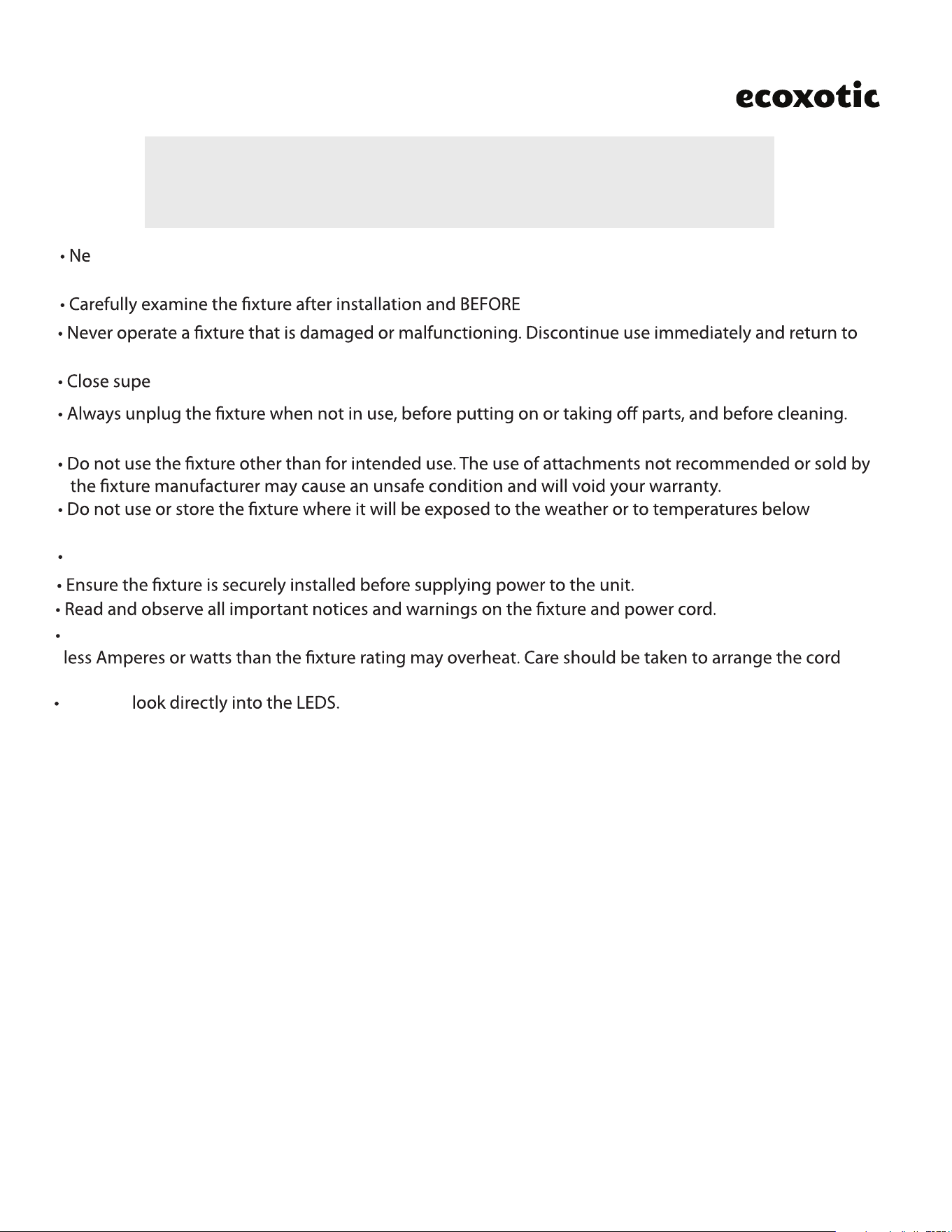 ecoxotic

• Ne

• Carefully examine the fixture after installation and BEFORE

• Never operate a fixture that is damaged or malfunctioning. Discontinue use immediately and return to

• Close supe

• Always unplug the fixture when not in use, before putting on or taking off parts, and before cleaning.

• Do not use the fixture other than for intended use. The use of attachments not recommended or sold by the fixture manufacturer may cause an unsafe condition and will void your warranty.

• Do not use or store the fixture where it will be exposed to the weather or to temperatures below

•

• Ensure the fixture is securely installed before supplying power to the unit.

• Read and observe all important notices and warnings on the fixture and power cord.

•

less Amperes or watts than the fixture rating may overheat. Care should be taken to arrange the cord

• look directly into the LEDS.